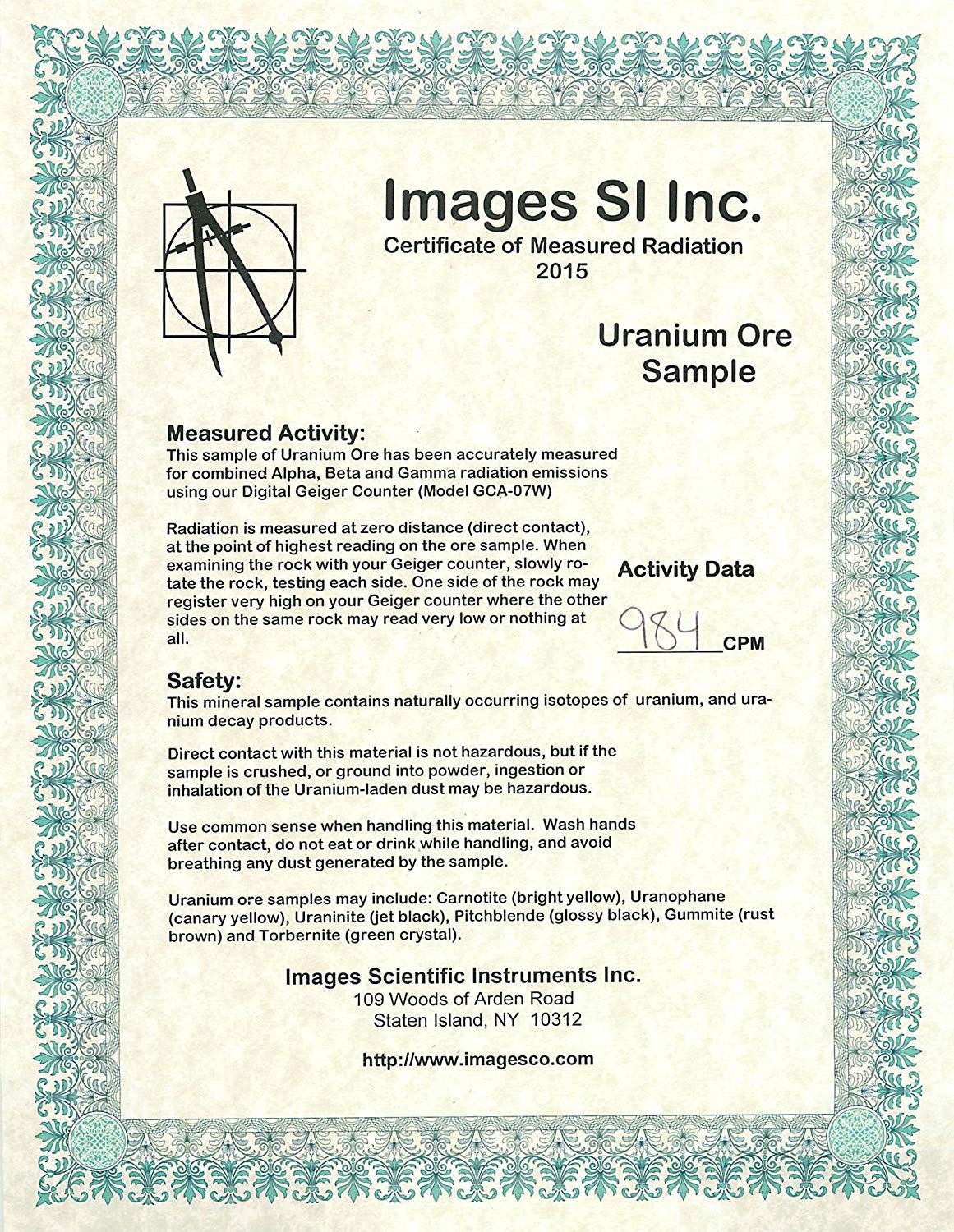 Images SI Inc.
Certificate of Measured Radiation
2015

Uranium Ore
Sample

Measured Activity:
This sample of Uranium Ore has been accurately measured for combined Alpha, Beta and Gamma radiation emissions using our Digital Geiger Counter (Model GCA-07W)

Radiation is measured at zero distance (direct contact), at the point of highest reading on the ore sample. When examining the rock with your Geiger counter, slowly rotate the rock, testing each side. One side of the rock may register very high on your Geiger counter where the other sides on the same rock may read very low or nothing at all.

Activity Data
984 CPM

Safety:
This mineral sample contains naturally occurring isotopes of uranium, and uranium decay products.

Direct contact with this material is not hazardous, but if the sample is crushed, or ground into powder, ingestion or inhalation of the Uranium-laden dust may be hazardous.

Use common sense when handling this material. Wash hands after contact, do not eat or drink while handling, and avoid breathing any dust generated by the sample.

Uranium ore samples may include: Carnotite (bright yellow), Uranophane (canary yellow), Uraninite (jet black), Pitchblende (glossy black), Gummite (rust brown) and Torbernite (green crystal).

Images Scientific Instruments Inc.
109 Woods of Arden Road
Staten Island, NY 10312

http://www.imagesco.com